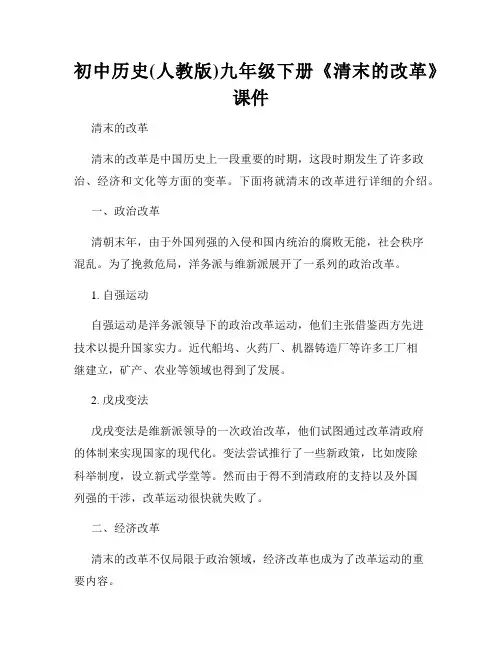 初中历史(人教版)九年级下册《清末的改革》课件

清末的改革

清末的改革是中国历史上一段重要的时期，这段时期发生了许多政治、经济和文化等方面的变革。下面将就清末的改革进行详细的介绍。

一、政治改革

清朝末年，由于外国列强的入侵和国内统治的腐败无能，社会秩序混乱。为了挽救危局，洋务派与维新派展开了一系列的政治改革。

1. 自强运动

自强运动是洋务派领导下的政治改革运动，他们主张借鉴西方先进技术以提升国家实力。近代船坞、火药厂、机器铸造厂等许多工厂相继建立，矿产、农业等领域也得到了发展。

2. 戊戌变法

戊戌变法是维新派领导的一次政治改革，他们试图通过改革清政府的体制来实现国家的现代化。变法尝试推行了一些新政策，比如废除科举制度，设立新式学堂等。然而由于得不到清政府的支持以及外国列强的干涉，改革运动很快就失败了。

二、经济改革

清末的改革不仅局限于政治领域，经济改革也成为了改革运动的重要内容。